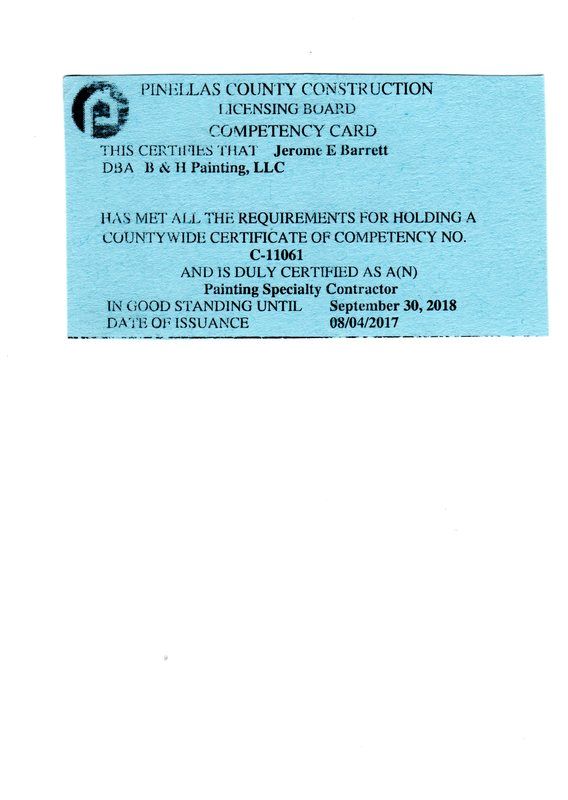 PINELLAS COUNTY CONSTRUCTION
LICENSING BOARD
COMPETENCY CARD

THIS CERTIFIES THAT Jerome E Barrett
DBA B & H Painting, LLC

HAS MET ALL THE REQUIREMENTS FOR HOLDING A COUNTYWIDE CERTIFICATE OF COMPETENCY NO.
C-11061
AND IS DULY CERTIFIED AS A(N)
Painting Specialty Contractor
IN GOOD STANDING UNTIL September 30, 2018
DATE OF ISSUANCE 08/04/2017